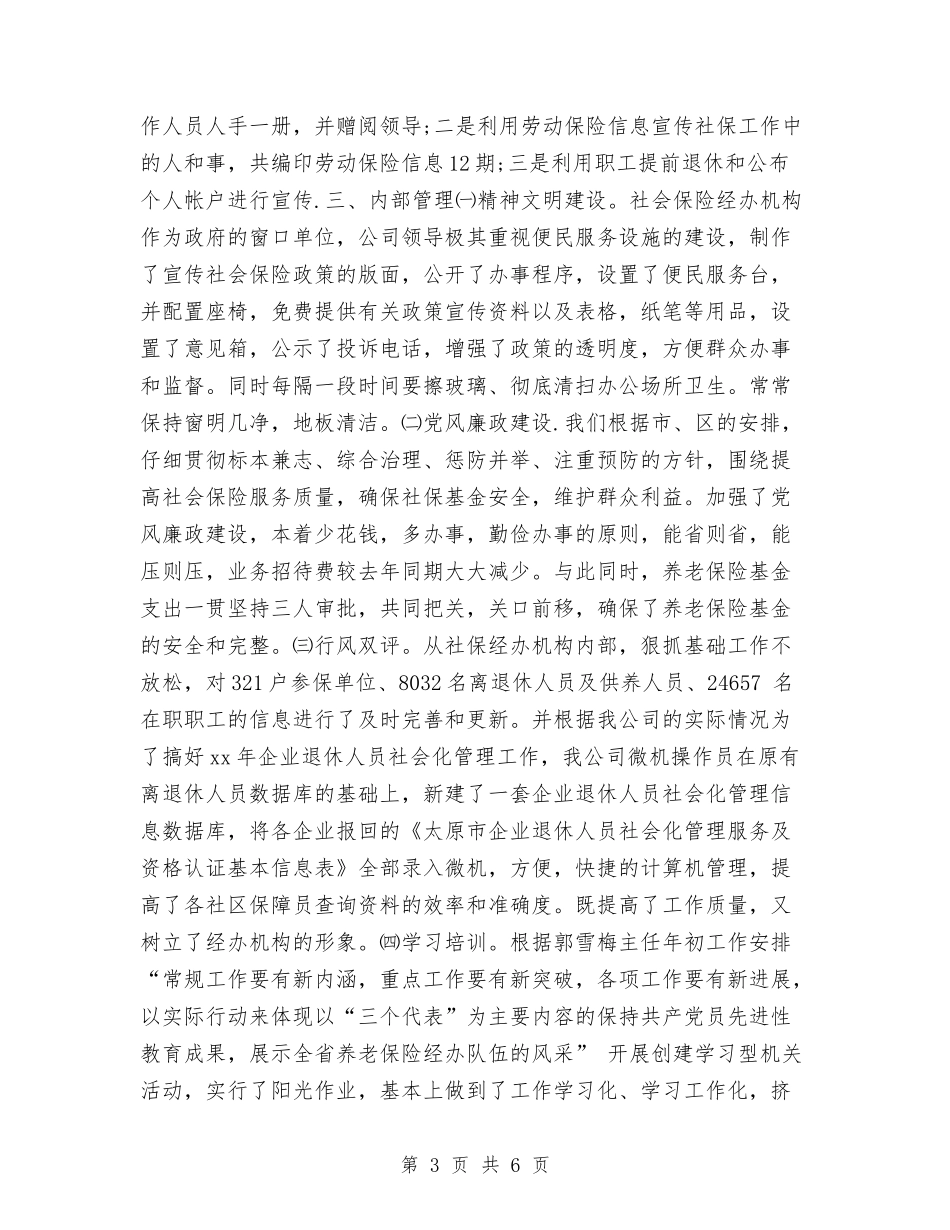 作人员人手一册，并赠阅领导;二是利用劳动保险信息宣传社保工作中的人和事，共编印劳动保险信息12期;三是利用职工提前退休和公布个人帐户进行宣传.三、内部管理㈠精神文明建设。社会保险经办机构作为政府的窗口单位，公司领导极其重视便民服务设施的建设，制作了宣传社会保险政策的版面，公开了办事程序，设置了便民服务台，并配置座椅，免费提供有关政策宣传资料以及表格，纸笔等用品，设置了意见箱，公示了投诉电话，增强了政策的透明度，方便群众办事和监督。同时每隔一段时间要擦玻璃、彻底清扫办公场所卫生。常常保持窗明几净，地板清洁。㈡党风廉政建设.我们根据市、区的安排，仔细贯彻标本兼志、综合治理、惩防并举、注重预防的方针，围绕提高社会保险服务质量，确保社保基金安全，维护群众利益。加强了党风廉政建设，本着少花钱，多办事，勤俭办事的原则，能省则省，能压则压，业务招待费较去年同期大大减少。与此同时，养老保险基金支出一贯坚持三人审批，共同把关，关口前移，确保了养老保险基金的安全和完整。㈢行风双评。从社保经办机构内部，狠抓基础工作不放松，对321户参保单位、8032名离退休人员及供养人员、24657 名在职职工的信息进行了及时完善和更新。并根据我公司的实际情况为了搞好xx年企业退休人员社会化管理工作，我公司微机操作员在原有离退休人员数据库的基础上，新建了一套企业退休人员社会化管理信息数据库，将各企业报回的《太原市企业退休人员社会化管理服务及资格认证基本信息表》全部录入微机，方便，快捷的计算机管理，提高了各社区保障员查询资料的效率和准确度。既提高了工作质量，又树立了经办机构的形象。㈣学习培训。根据郭雪梅主任年初工作安排“常规工作要有新内涵，重点工作要有新突破，各项工作要有新进展，以实际行动来体现以“三个代表”为主要内容的保持共产党员先进性教育成果，展示全省养老保险经办队伍的风采” 开展创建学习型机关活动，实行了阳光作业，基本上做到了工作学习化、学习工作化，挤

第 3 页 共 6 页